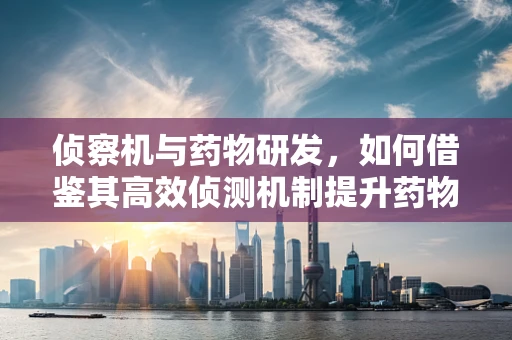 侦察机与药物研发，如何借鉴其高效侦测机制提升药物